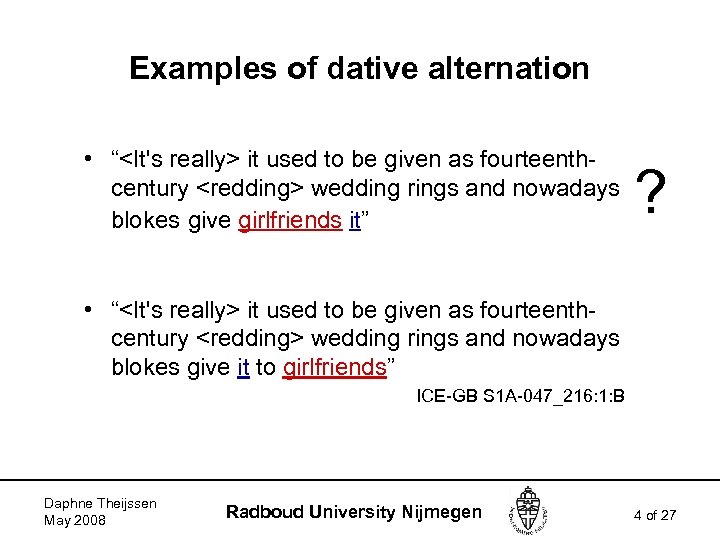 Examples of dative alternation

• "<It's really> it used to be given as fourteenth-century <redding> wedding rings and nowadays blokes give girlfriends it"

?

• "<It's really> it used to be given as fourteenth-century <redding> wedding rings and nowadays blokes give it to girlfriends"

ICE-GB S1A-047_216:1:B

Daphne Theijssen
May 2008

Radboud University Nijmegen

4 of 27